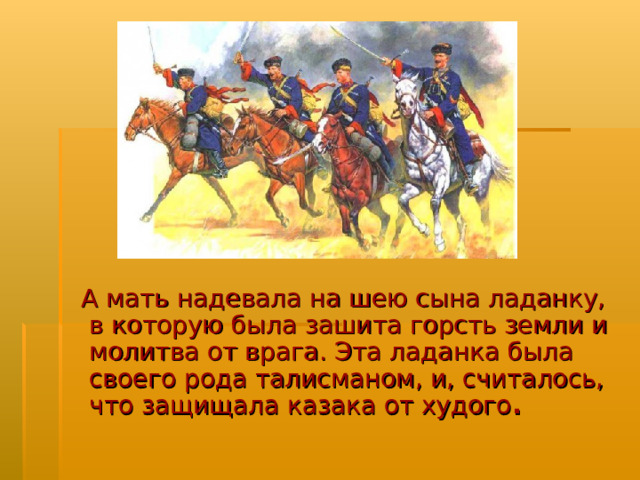 А мать надевала на шею сына ладанку, в которую была зашита горсть земли и молитва от врага. Эта ладанка была своего рода талисманом, и, считалось, что защищала казака от худого.